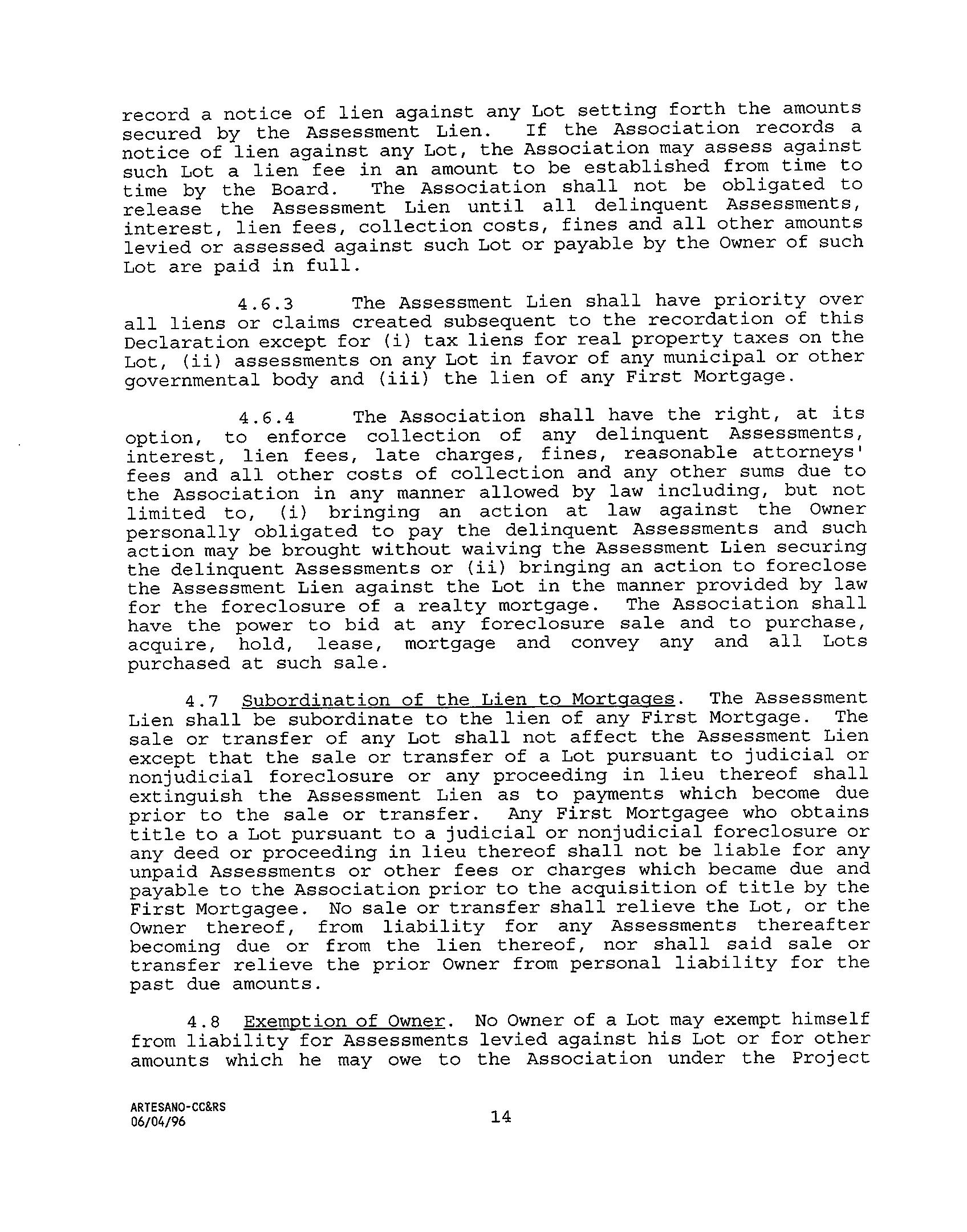 record a notice of lien against any Lot setting forth the amounts secured by the Assessment Lien. If the Association records a notice of lien against any Lot, the Association may assess against such Lot a lien fee in an amount to be established from time to time by the Board. The Association shall not be obligated to release the Assessment Lien until all delinquent Assessments, interest, lien fees, collection costs, fines and all other amounts levied or assessed against such Lot or payable by the Owner of such Lot are paid in full.

4.6.3 The Assessment Lien shall have priority over all liens or claims created subsequent to the recordation of this Declaration except for (i) tax liens for real property taxes on the Lot, (ii) assessments on any Lot in favor of any municipal or other governmental body and (iii) the lien of any First Mortgage.

4.6.4 The Association shall have the right, at its option, to enforce collection of any delinquent Assessments, interest, lien fees, late charges, fines, reasonable attorneys' fees and all other costs of collection and any other sums due to the Association in any manner allowed by law including, but not limited to, (i) bringing an action at law against the Owner personally obligated to pay the delinquent Assessments and such action may be brought without waiving the Assessment Lien securing the delinquent Assessments or (ii) bringing an action to foreclose the Assessment Lien against the Lot in the manner provided by law for the foreclosure of a realty mortgage. The Association shall have the power to bid at any foreclosure sale and to purchase, acquire, hold, lease, mortgage and convey any and all Lots purchased at such sale.

4.7 Subordination of the Lien to Mortgages. The Assessment Lien shall be subordinate to the lien of any First Mortgage. The sale or transfer of any Lot shall not affect the Assessment Lien except that the sale or transfer of a Lot pursuant to judicial or nonjudicial foreclosure or any proceeding in lieu thereof shall extinguish the Assessment Lien as to payments which become due prior to the sale or transfer. Any First Mortgagee who obtains title to a Lot pursuant to a judicial or nonjudicial foreclosure or any deed or proceeding in lieu thereof shall not be liable for any unpaid Assessments or other fees or charges which became due and payable to the Association prior to the acquisition of title by the First Mortgagee. No sale or transfer shall relieve the Lot, or the Owner thereof, from liability for any Assessments thereafter becoming due or from the lien thereof, nor shall said sale or transfer relieve the prior Owner from personal liability for the past due amounts.

4.8 Exemption of Owner. No Owner of a Lot may exempt himself from liability for Assessments levied against his Lot or for other amounts which he may owe to the Association under the Project

ARTESANO-CC&RS
06/04/96

14